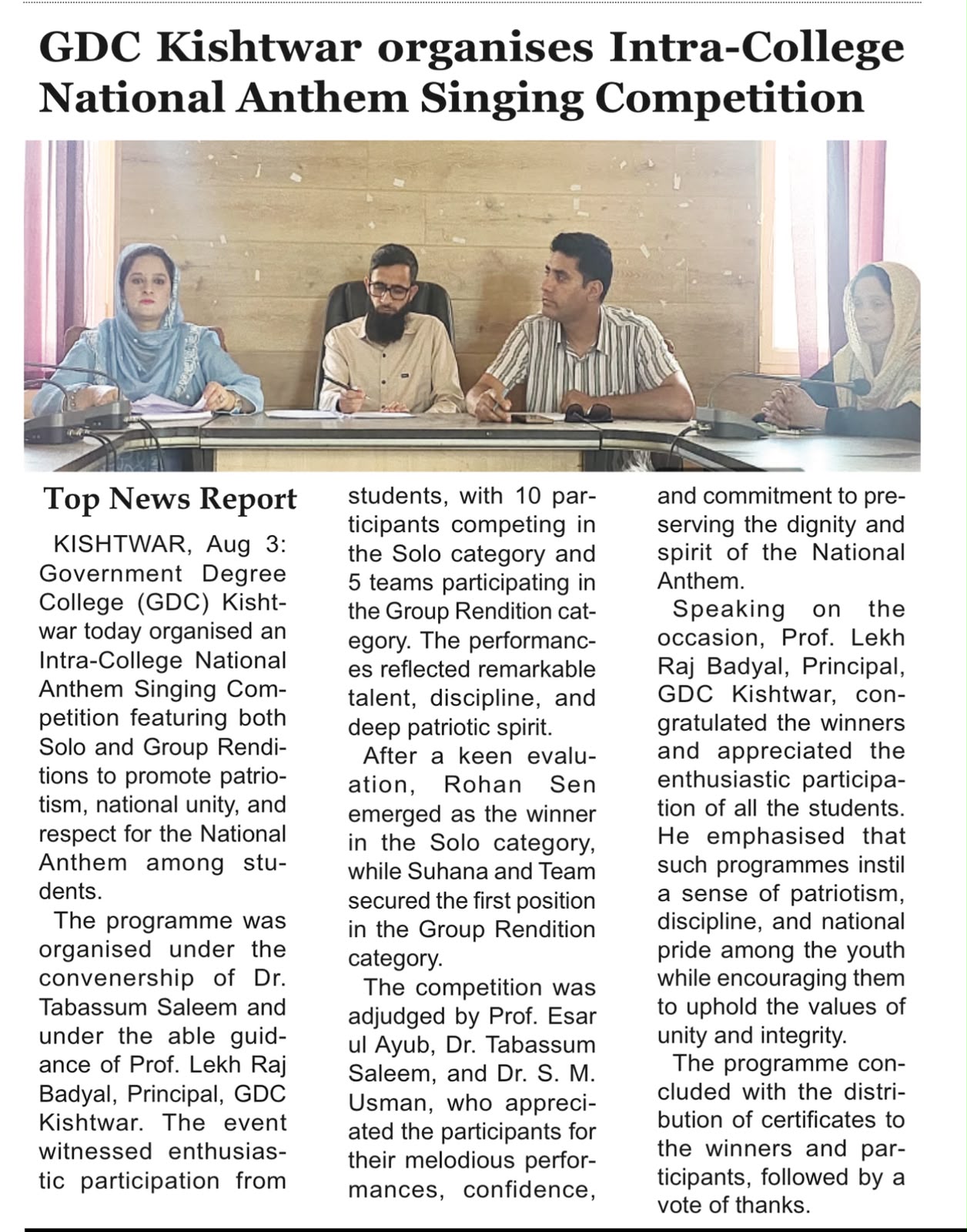 GDC Kishtwar organises Intra-College National Anthem Singing Competition

Top News Report

KISHTWAR, Aug 3: Government Degree College (GDC) Kishtwar today organised an Intra-College National Anthem Singing Competition featuring both Solo and Group Renditions to promote patriotism, national unity, and respect for the National Anthem among students.

The programme was organised under the convenership of Dr. Tabassum Saleem and under the able guidance of Prof. Lekh Raj Badyal, Principal, GDC Kishtwar. The event witnessed enthusiastic participation from students, with 10 participants competing in the Solo category and 5 teams participating in the Group Rendition category. The performances reflected remarkable talent, discipline, and deep patriotic spirit.

After a keen evaluation, Rohan Sen emerged as the winner in the Solo category, while Suhana and Team secured the first position in the Group Rendition category.

The competition was adjudged by Prof. Esar ul Ayub, Dr. Tabassum Saleem, and Dr. S. M. Usman, who appreciated the participants for their melodious performances, confidence, and commitment to preserving the dignity and spirit of the National Anthem.

Speaking on the occasion, Prof. Lekh Raj Badyal, Principal, GDC Kishtwar, congratulated the winners and appreciated the enthusiastic participation of all the students. He emphasised that such programmes instil a sense of patriotism, discipline, and national pride among the youth while encouraging them to uphold the values of unity and integrity.

The programme concluded with the distribution of certificates to the winners and participants, followed by a vote of thanks.